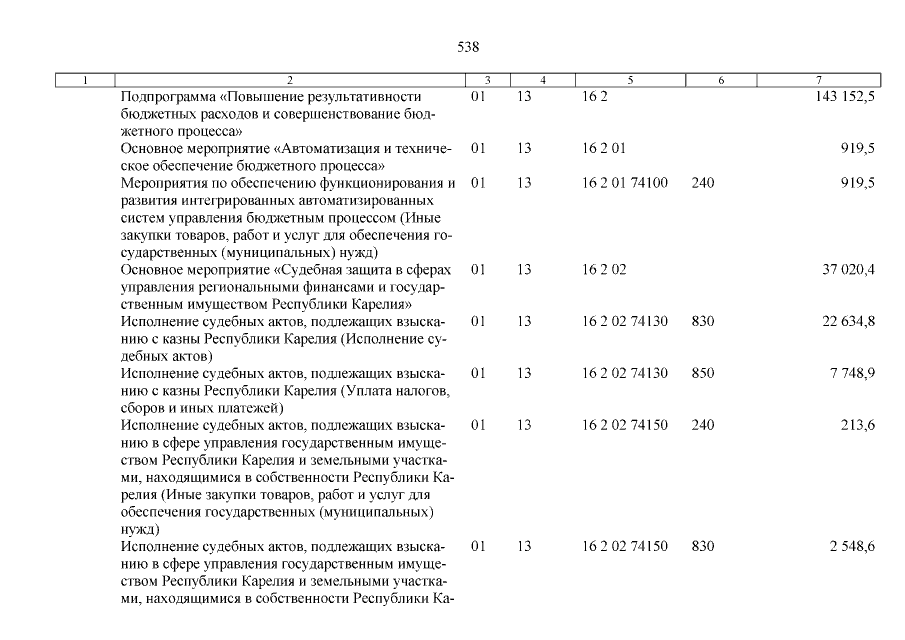 538

| 1 | 2 | 3 | 4 | 5 | 6 | 7 |
|---|---|---|---|---|---|---|
| | Подпрограмма «Повышение результативности бюджетных расходов и совершенствование бюджетного процесса» | 01 | 13 | 16 2 | | 143 152,5 |
| | Основное мероприятие «Автоматизация и техническое обеспечение бюджетного процесса» | 01 | 13 | 16 2 01 | | 919,5 |
| | Мероприятия по обеспечению функционирования и развития интегрированных автоматизированных систем управления бюджетным процессом (Иные закупки товаров, работ и услуг для обеспечения государственных (муниципальных) нужд) | 01 | 13 | 16 2 01 74100 | 240 | 919,5 |
| | Основное мероприятие «Судебная защита в сферах управления региональными финансами и государственным имуществом Республики Карелия» | 01 | 13 | 16 2 02 | | 37 020,4 |
| | Исполнение судебных актов, подлежащих взысканию с казны Республики Карелия (Исполнение судебных актов) | 01 | 13 | 16 2 02 74130 | 830 | 22 634,8 |
| | Исполнение судебных актов, подлежащих взысканию с казны Республики Карелия (Уплата налогов, сборов и иных платежей) | 01 | 13 | 16 2 02 74130 | 850 | 7 748,9 |
| | Исполнение судебных актов, подлежащих взысканию в сфере управления государственным имуществом Республики Карелия и земельными участками, находящимися в собственности Республики Карелия (Иные закупки товаров, работ и услуг для обеспечения государственных (муниципальных) нужд) | 01 | 13 | 16 2 02 74150 | 240 | 213,6 |
| | Исполнение судебных актов, подлежащих взысканию в сфере управления государственным имуществом Республики Карелия и земельными участками, находящимися в собственности Республики Ка- | 01 | 13 | 16 2 02 74150 | 830 | 2 548,6 |